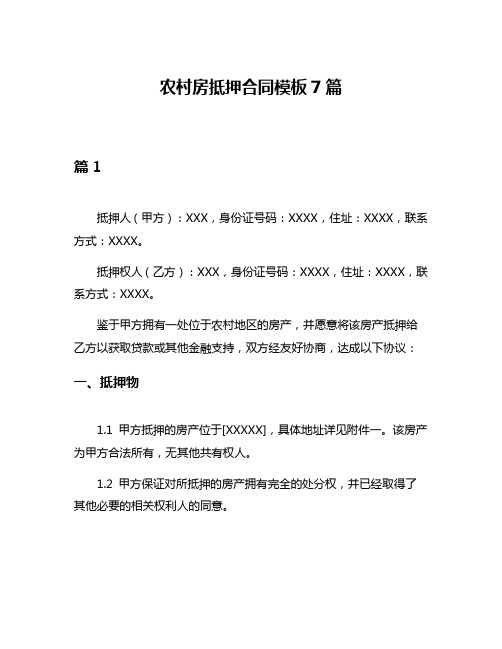 农村房抵押合同模板 7 篇

篇 1

抵押人（甲方）：XXX，身份证号码：XXXX，住址：XXXX，联系方式：XXXX。

抵押权人（乙方）：XXX，身份证号码：XXXX，住址：XXXX，联系方式：XXXX。

鉴于甲方拥有一处位于农村地区的房产，并愿意将该房产抵押给乙方以获取贷款或其他金融支持，双方经友好协商，达成以下协议：

一、抵押物

1.1 甲方抵押的房产位于[XXXXX]，具体地址详见附件一。该房产为甲方合法所有，无其他共有权人。

1.2 甲方保证对所抵押的房产拥有完全的处分权，并已经取得了其他必要的相关权利人的同意。